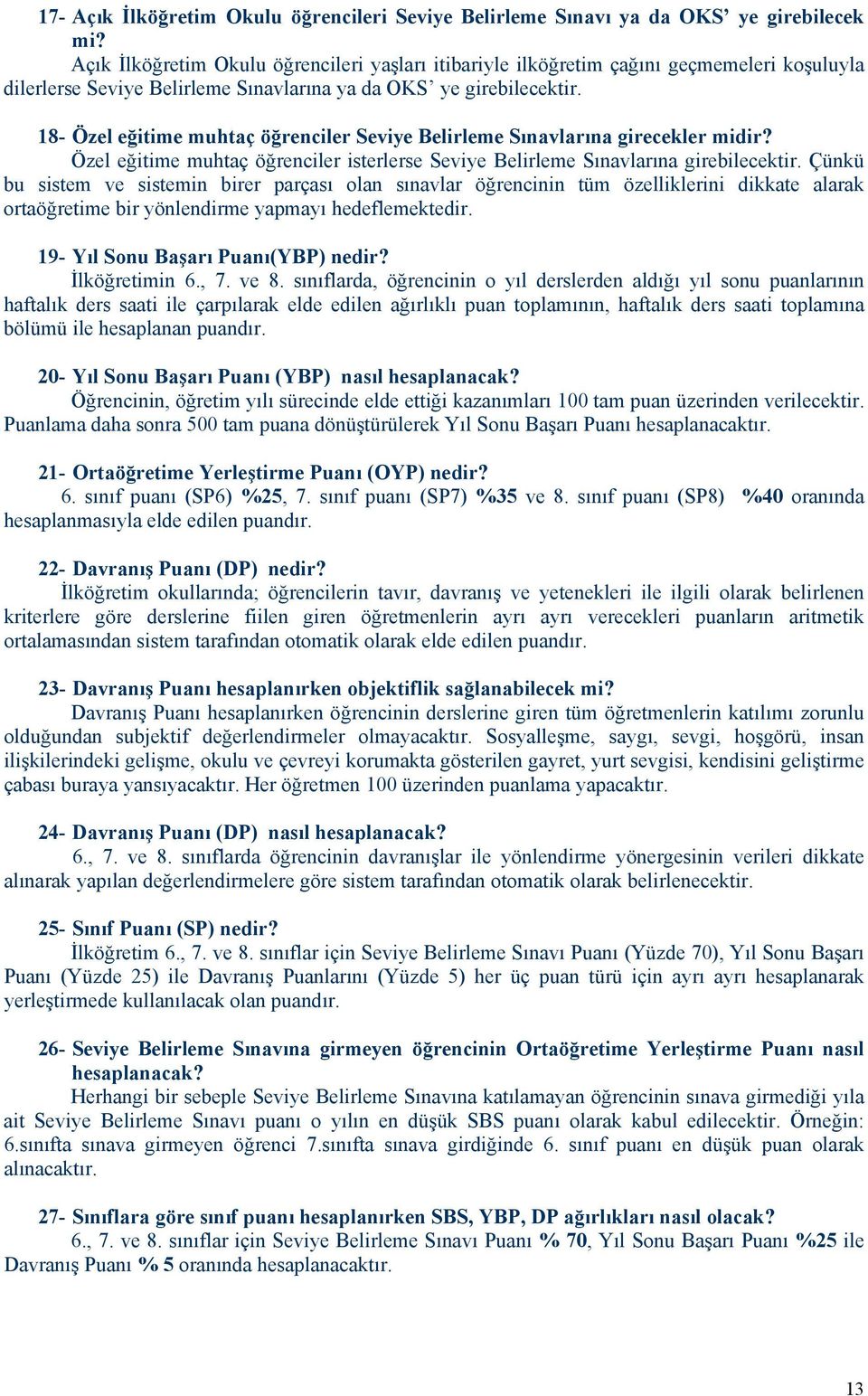 17- Açık İlköğretim Okulu öğrencileri Seviye Belirleme Sınavı ya da OKS' ye girebilecek mi?
Açık İlköğretim Okulu öğrencileri yaşları itibariyle ilköğretim çağını geçmemeleri koşuluyla dilerlerse Seviye Belirleme Sınavlarına ya da OKS' ye girebilecektir.

18- Özel eğitime muhtaç öğrenciler Seviye Belirleme Sınavlarına girecekler midir?
Özel eğitime muhtaç öğrenciler isterlerse Seviye Belirleme Sınavlarına girebilecektir. Çünkü bu sistem ve sistemin birer parçası olan sınavlar öğrencinin tüm özelliklerini dikkate alarak ortaöğretime bir yönlendirme yapmayı hedeflemektedir.

19- Yıl Sonu Başarı Puanı(YBP) nedir?
İlköğretimin 6., 7. ve 8. sınıflarda, öğrencinin o yıl derslerden aldığı yıl sonu puanlarının haftalık ders saati ile çarpılarak elde edilen ağırlıklı puan toplamının, haftalık ders saati toplamına bölümü ile hesaplanan puandır.

20- Yıl Sonu Başarı Puanı (YBP) nasıl hesaplanacak?
Öğrencinin, öğretim yılı sürecinde elde ettiği kazanımları 100 tam puan üzerinden verilecektir. Puanlama daha sonra 500 tam puana dönüştürülerek Yıl Sonu Başarı Puanı hesaplanacaktır.

21- Ortaöğretime Yerleştirme Puanı (OYP) nedir?
6. sınıf puanı (SP6) %25, 7. sınıf puanı (SP7) %35 ve 8. sınıf puanı (SP8) %40 oranında hesaplanmasıyla elde edilen puandır.

22- Davranış Puanı (DP) nedir?
İlköğretim okullarında; öğrencilerin tavır, davranış ve yetenekleri ile ilgili olarak belirlenen kriterlere göre derslerine fiilen giren öğretmenlerin ayrı ayrı verecekleri puanların aritmetik ortalamasından sistem tarafından otomatik olarak elde edilen puandır.

23- Davranış Puanı hesaplanırken objektiflik sağlanabilecek mi?
Davranış Puanı hesaplanırken öğrencinin derslerine giren tüm öğretmenlerin katılımı zorunlu olduğundan subjektif değerlendirmeler olmayacaktır. Sosyalleşme, saygı, sevgi, hoşgörü, insan ilişkilerindeki gelişme, okulu ve çevreyi korumakta gösterilen gayret, yurt sevgisi, kendisini geliştirme çabası buraya yansıyacaktır. Her öğretmen 100 üzerinden puanlama yapacaktır.

24- Davranış Puanı (DP) nasıl hesaplanacak?
6., 7. ve 8. sınıflarda öğrencinin davranışlar ile yönlendirme yönergesinin verileri dikkate alınarak yapılan değerlendirmelere göre sistem tarafından otomatik olarak belirlenecektir.

25- Sınıf Puanı (SP) nedir?
İlköğretim 6., 7. ve 8. sınıflar için Seviye Belirleme Sınavı Puanı (Yüzde 70), Yıl Sonu Başarı Puanı (Yüzde 25) ile Davranış Puanlarını (Yüzde 5) her üç puan türü için ayrı ayrı hesaplanarak yerleştirmede kullanılacak olan puandır.

26- Seviye Belirleme Sınavına girmeyen öğrencinin Ortaöğretime Yerleştirme Puanı nasıl hesaplanacak?
Herhangi bir sebeple Seviye Belirleme Sınavına katılamayan öğrencinin sınava girmediği yıla ait Seviye Belirleme Sınavı puanı o yılın en düşük SBS puanı olarak kabul edilecektir. Örneğin: 6.sınıfta sınava girmeyen öğrenci 7.sınıfta sınava girdiğinde 6. sınıf puanı en düşük puan olarak alınacaktır.

27- Sınıflara göre sınıf puanı hesaplanırken SBS, YBP, DP ağırlıkları nasıl olacak?
6., 7. ve 8. sınıflar için Seviye Belirleme Sınavı Puanı % 70, Yıl Sonu Başarı Puanı %25 ile Davranış Puanı % 5 oranında hesaplanacaktır.

13